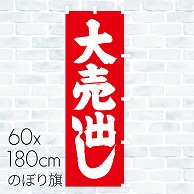 大売出し

60x
180cm
のぼり旗